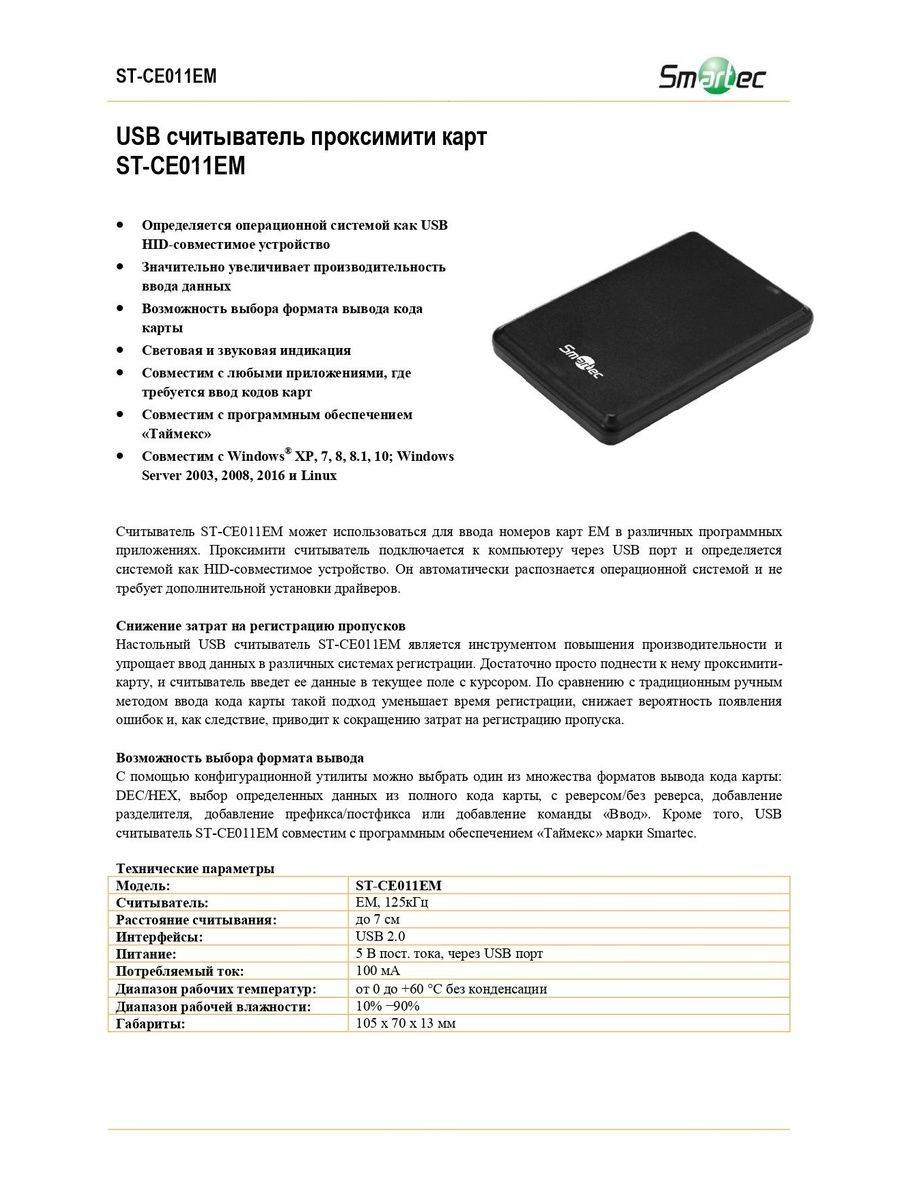 ST-CE011EM

Smartec

USB считыватель проксимити карт
ST-CE011EM

• Определяется операционной системой как USB HID-совместимое устройство
• Значительно увеличивает производительность ввода данных
• Возможность выбора формата вывода кода карты
• Световая и звуковая индикация
• Совместим с любыми приложениями, где требуется ввод кодов карт
• Совместим с программным обеспечением «Таймекс»
• Совместим с Windows® XP, 7, 8, 8.1, 10; Windows Server 2003, 2008, 2016 и Linux

Smartec

Считыватель ST-CE011EM может использоваться для ввода номеров карт EM в различных программных приложениях. Проксимити считыватель подключается к компьютеру через USB порт и определяется системой как HID-совместимое устройство. Он автоматически распознается операционной системой и не требует дополнительной установки драйверов.

Снижение затрат на регистрацию пропусков
Настольный USB считыватель ST-CE011EM является инструментом повышения производительности и упрощает ввод данных в различных системах регистрации. Достаточно просто поднести к нему проксимити-карту, и считыватель введет ее данные в текущее поле с курсором. По сравнению с традиционным ручным методом ввода кода карты такой подход уменьшает время регистрации, снижает вероятность появления ошибок и, как следствие, приводит к сокращению затрат на регистрацию пропуска.

Возможность выбора формата вывода
С помощью конфигурационной утилиты можно выбрать один из множества форматов вывода кода карты: DEC/HEX, выбор определенных данных из полного кода карты, с реверсом/без реверса, добавление разделителя, добавление префикса/постфикса или добавление команды «Ввод». Кроме того, USB считыватель ST-CE011EM совместим с программным обеспечением «Таймекс» марки Smartec.

Технические параметры

| Модель: | ST-CE011EM |
|---|---|
| Считыватель: | EM, 125кГц |
| Расстояние считывания: | до 7 см |
| Интерфейсы: | USB 2.0 |
| Питание: | 5 В пост. тока, через USB порт |
| Потребляемый ток: | 100 мА |
| Диапазон рабочих температур: | от 0 до +60 °C без конденсации |
| Диапазон рабочей влажности: | 10% ~90% |
| Габариты: | 105 x 70 x 13 мм |